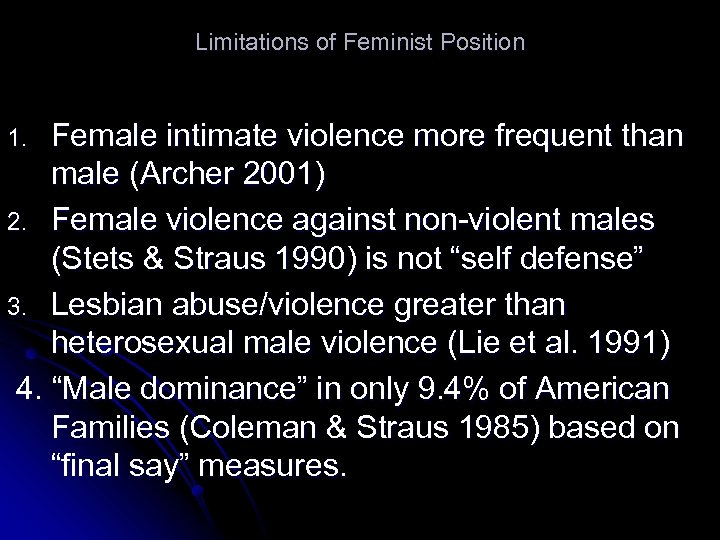 Limitations of Feminist Position

1. Female intimate violence more frequent than male (Archer 2001)
2. Female violence against non-violent males (Stets & Straus 1990) is not “self defense”
3. Lesbian abuse/violence greater than heterosexual male violence (Lie et al. 1991)
4. “Male dominance” in only 9.4% of American Families (Coleman & Straus 1985) based on “final say” measures.